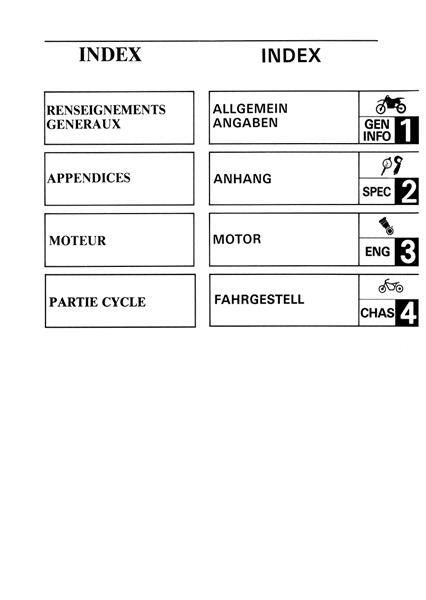 INDEX

RENSEIGNEMENTS GENERAUX

APPENDICES

MOTEUR

PARTIE CYCLE

INDEX

ALLGEMEIN ANGABEN

GEN INFO 1

ANHANG

SPEC 2

MOTOR

ENG 3

FAHRGESTELL

CHAS 4